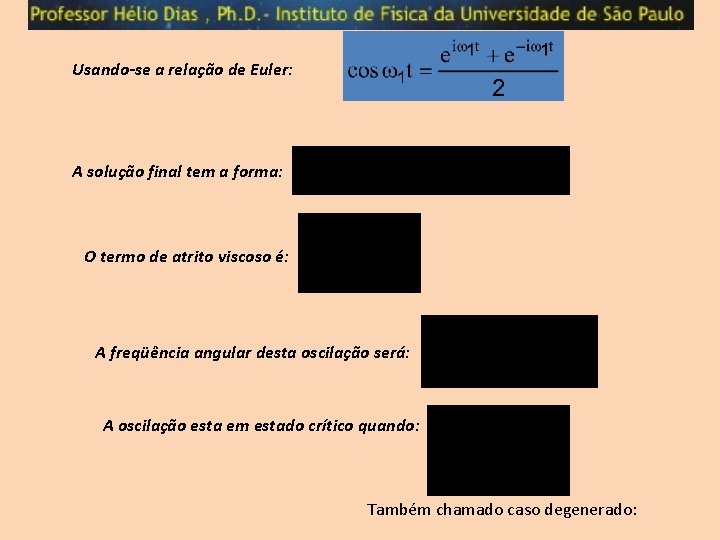 Professor Hélio Dias , Ph.D.- Instituto de Física da Universidade de São Paulo

Usando-se a relação de Euler: $\cos \omega_1 t = \frac{e^{i\omega_1 t} + e^{-i\omega_1 t}}{2}$

A solução final tem a forma:

O termo de atrito viscoso é:

A freqüência angular desta oscilação será:

A oscilação esta em estado crítico quando:

Também chamado caso degenerado: